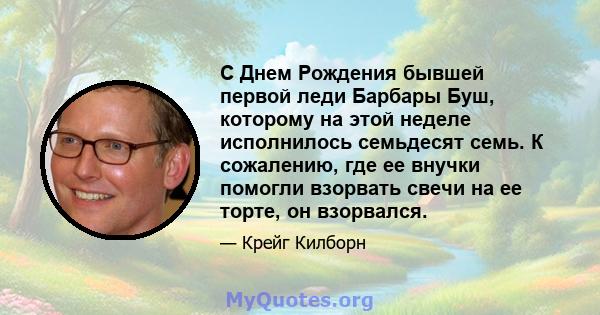 С Днем Рождения бывшей первой леди Барбары Буш, которому на этой неделе исполнилось семьдесят семь. К сожалению, где ее внучки помогли взорвать свечи на ее торте, он взорвался.

— Крейг Килборн

MyQuotes.org